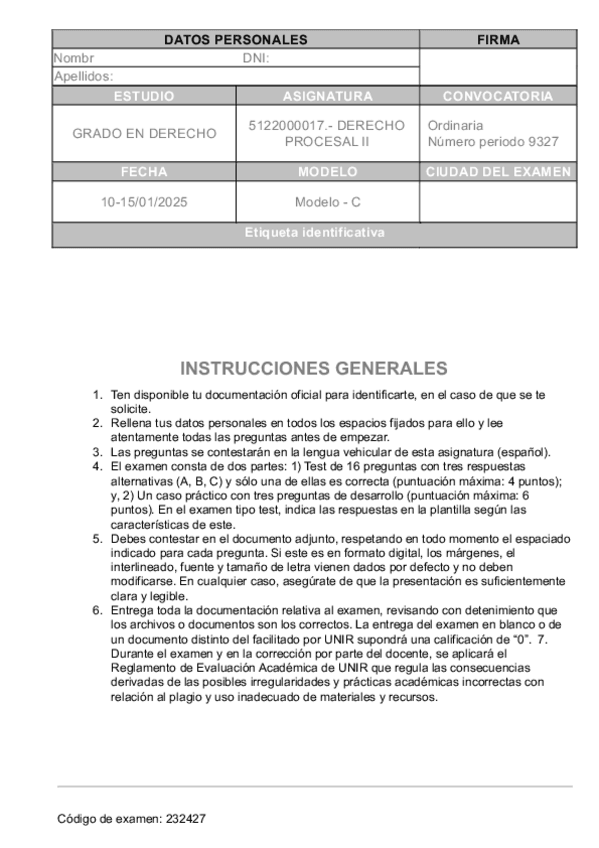 | DATOS PERSONALES | | FIRMA |
|---|---|---|
| Nombr DNI: | | |
| Apellidos: | | |
| ESTUDIO | ASIGNATURA | CONVOCATORIA |
| GRADO EN DERECHO | 5122000017.- DERECHO PROCESAL II | Ordinaria Número periodo 9327 |
| FECHA | MODELO | CIUDAD DEL EXAMEN |
| 10-15/01/2025 | Modelo - C | |
| Etiqueta identificativa | | |

INSTRUCCIONES GENERALES

1. Ten disponible tu documentación oficial para identificarte, en el caso de que se te solicite.
2. Rellena tus datos personales en todos los espacios fijados para ello y lee atentamente todas las preguntas antes de empezar.
3. Las preguntas se contestarán en la lengua vehicular de esta asignatura (español).
4. El examen consta de dos partes: 1) Test de 16 preguntas con tres respuestas alternativas (A, B, C) y sólo una de ellas es correcta (puntuación máxima: 4 puntos); y, 2) Un caso práctico con tres preguntas de desarrollo (puntuación máxima: 6 puntos). En el examen tipo test, indica las respuestas en la plantilla según las características de este.
5. Debes contestar en el documento adjunto, respetando en todo momento el espaciado indicado para cada pregunta. Si este es en formato digital, los márgenes, el interlineado, fuente y tamaño de letra vienen dados por defecto y no deben modificarse. En cualquier caso, asegúrate de que la presentación es suficientemente clara y legible.
6. Entrega toda la documentación relativa al examen, revisando con detenimiento que los archivos o documentos son los correctos. La entrega del examen en blanco o de un documento distinto del facilitado por UNIR supondrá una calificación de “0”. 7. Durante el examen y en la corrección por parte del docente, se aplicará el Reglamento de Evaluación Académica de UNIR que regula las consecuencias derivadas de las posibles irregularidades y prácticas académicas incorrectas con relación al plagio y uso inadecuado de materiales y recursos.

Código de examen: 232427